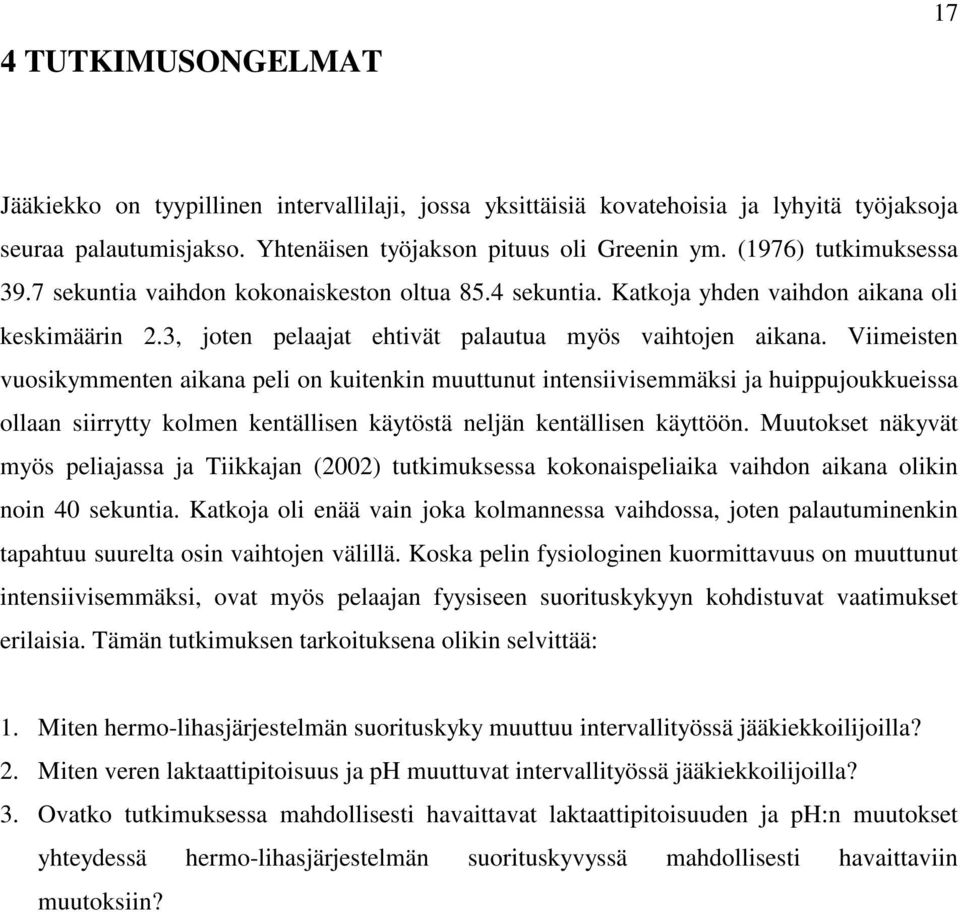 17

4 TUTKIMUSONGELMAT

Jääkiekko on tyypillinen intervallilaji, jossa yksittäisiä kovatehoisia ja lyhyitä työjaksoja seuraa palautumisjakso. Yhtenäisen työjakson pituus oli Greenin ym. (1976) tutkimuksessa 39.7 sekuntia vaihdon kokonaiskeston oltua 85.4 sekuntia. Katkoja yhden vaihdon aikana oli keskimäärin 2.3, joten pelaajat ehtivät palautua myös vaihtojen aikana. Viimeisten vuosikymmenten aikana peli on kuitenkin muuttunut intensiivisemmäksi ja huippujoukkueissa ollaan siirrytty kolmen kentällisen käytöstä neljän kentällisen käyttöön. Muutokset näkyvät myös peliajassa ja Tiikkajan (2002) tutkimuksessa kokonaispeliaika vaihdon aikana olikin noin 40 sekuntia. Katkoja oli enää vain joka kolmannessa vaihdossa, joten palautuminenkin tapahtuu suurelta osin vaihtojen välillä. Koska pelin fysiologinen kuormittavuus on muuttunut intensiivisemmäksi, ovat myös pelaajan fyysiseen suorituskykyyn kohdistuvat vaatimukset erilaisia. Tämän tutkimuksen tarkoituksena olikin selvittää:

1. Miten hermo-lihasjärjestelmän suorituskyky muuttuu intervallityössä jääkiekkoilijoilla?
2. Miten veren laktaattipitoisuus ja pH muuttuvat intervallityössä jääkiekkoilijoilla?
3. Ovatko tutkimuksessa mahdollisesti havaittavat laktaattipitoisuuden ja pH:n muutokset yhteydessä hermo-lihasjärjestelmän suorituskyvyssä mahdollisesti havaittaviin muutoksiin?